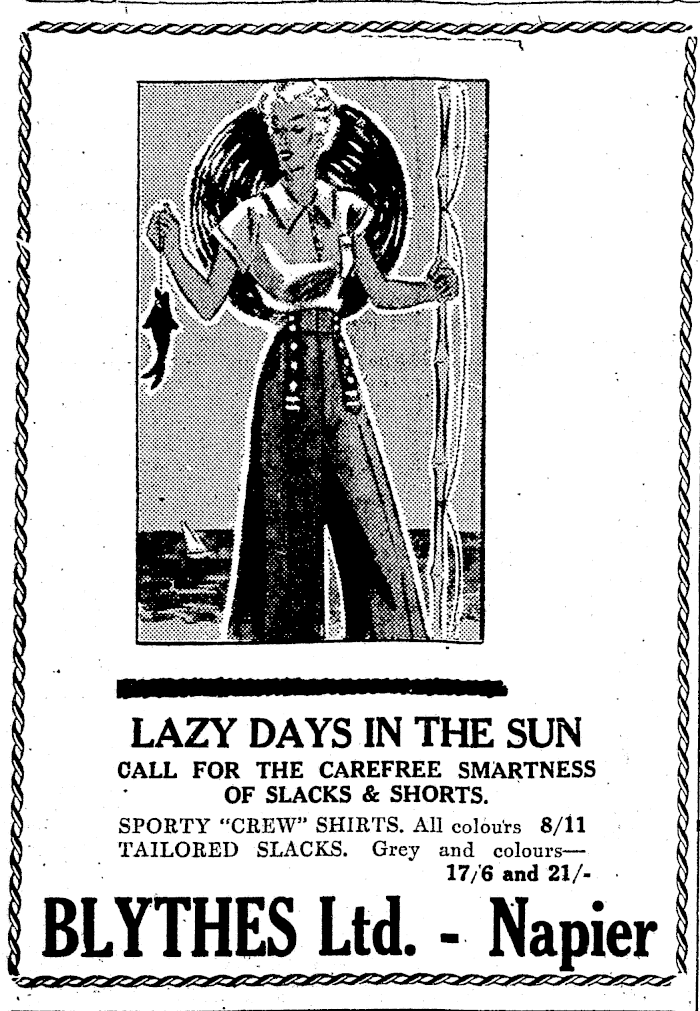 LAZY DAYS IN THE SUN

CALL FOR THE CAREFREE SMARTNESS OF SLACKS & SHORTS.

SPORTY "CREW" SHIRTS. All colours 8/11
TAILORED SLACKS. Grey and colours— 17/6 and 21/-

BLYTHES Ltd. - Napier